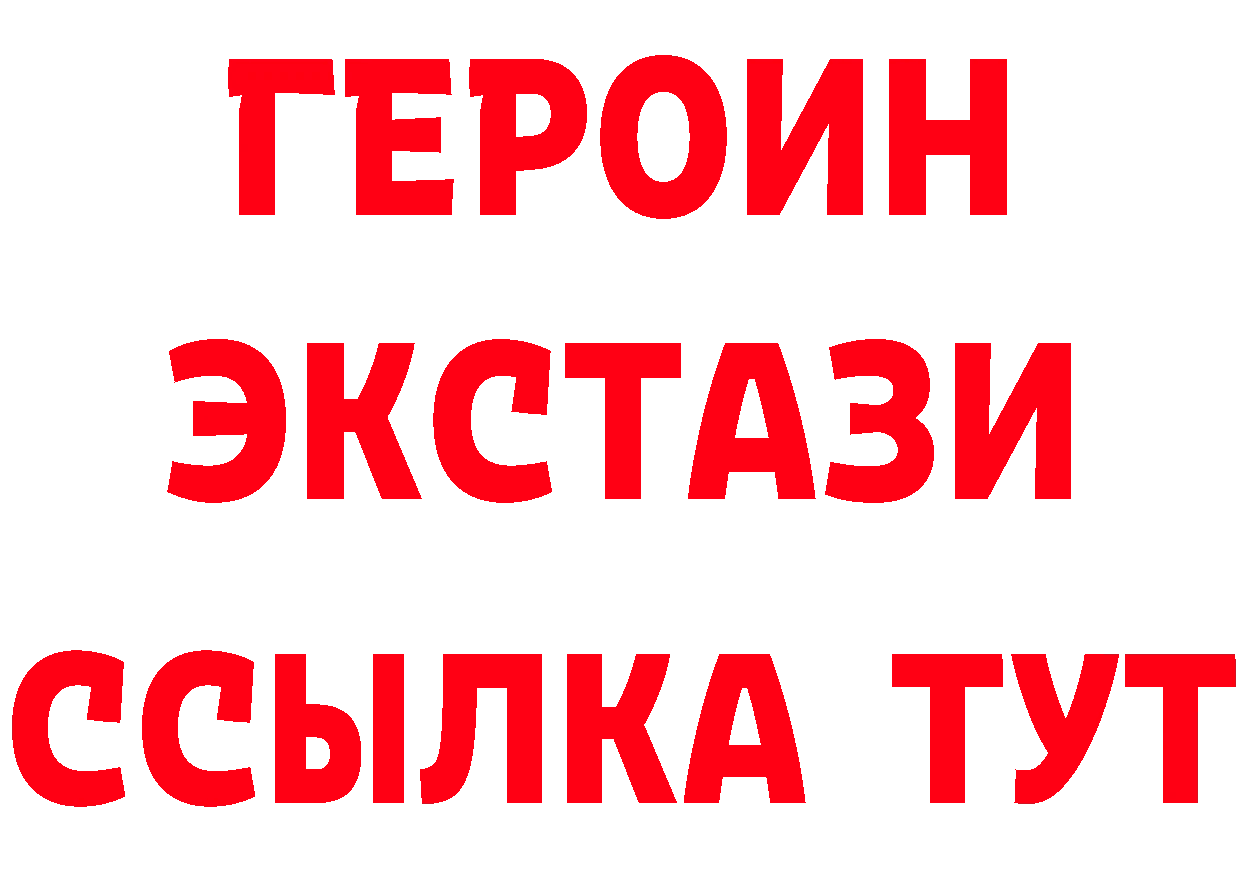 ГЕРОИН
ЭКСТАЗИ
ССЫЛКА ТУТ